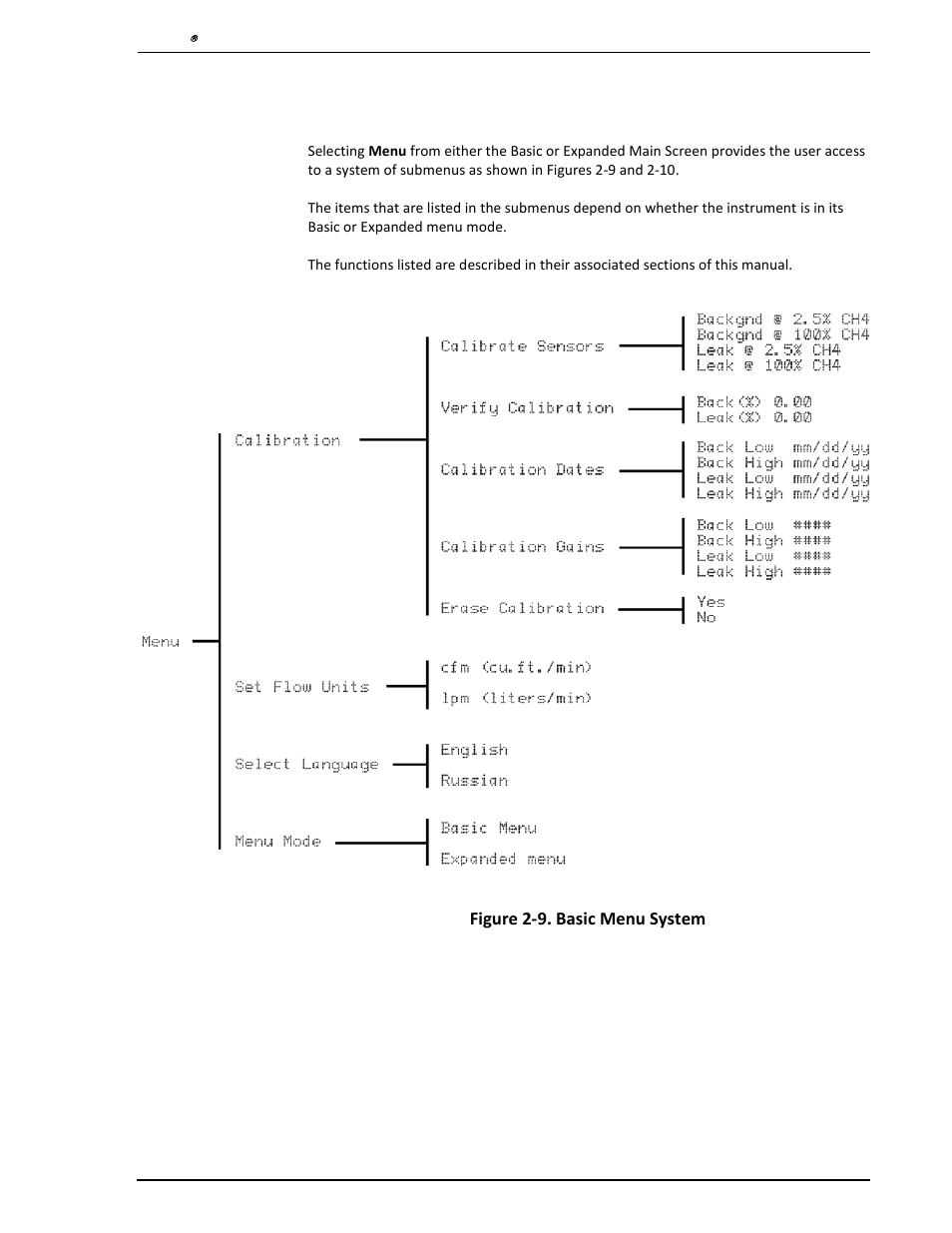 ®

Selecting **Menu** from either the Basic or Expanded Main Screen provides the user access to a system of submenus as shown in Figures 2-9 and 2-10.

The items that are listed in the submenus depend on whether the instrument is in its Basic or Expanded menu mode.

The functions listed are described in their associated sections of this manual.

Menu

Calibration

Calibrate Sensors

Backgnd @ 2.5% CH4
Backgnd @ 100% CH4
Leak @ 2.5% CH4
Leak @ 100% CH4

Verify Calibration

Back(%) 0.00
Leak(%) 0.00

Calibration Dates

Back Low mm/dd/yy
Back High mm/dd/yy
Leak Low mm/dd/yy
Leak High mm/dd/yy

Calibration Gains

Back Low ####
Back High ####
Leak Low ####
Leak High ####

Erase Calibration

Yes
No

Set Flow Units

cfm (cu.ft./min)
lpm (liters/min)

Select Language

English
Russian

Menu Mode

Basic Menu
Expanded menu

Figure 2-9. Basic Menu System